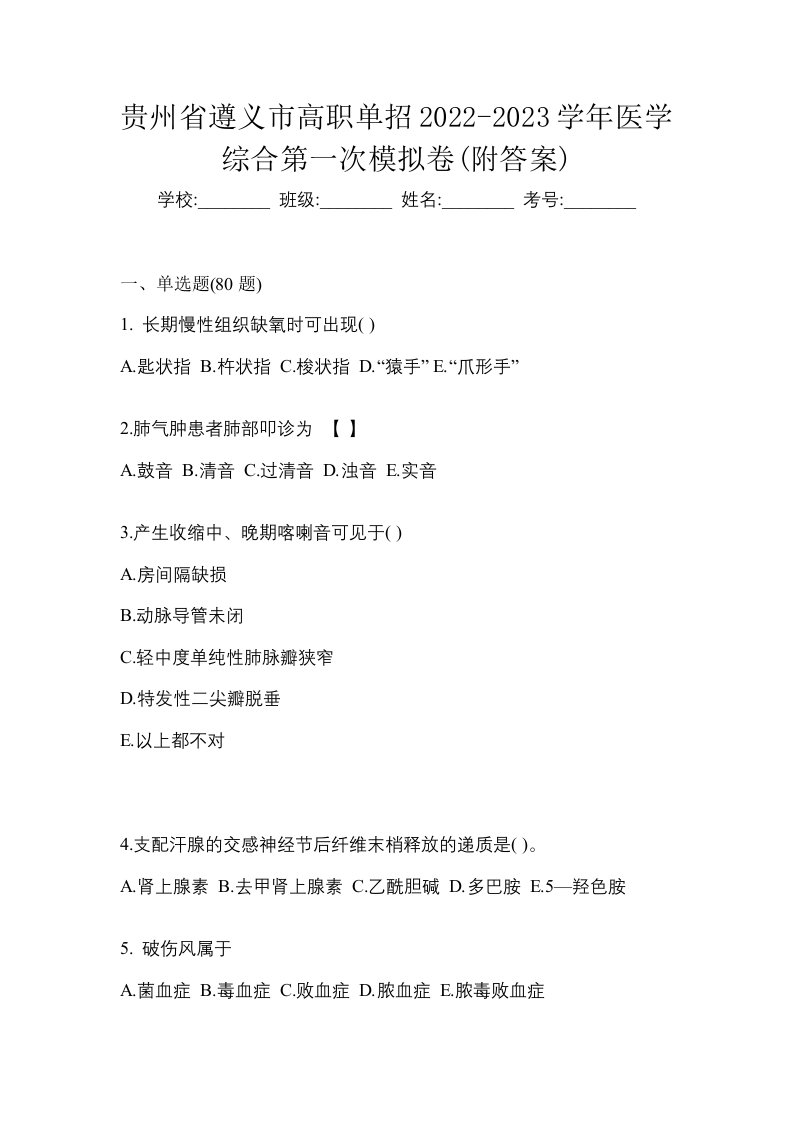 贵州省遵义市高职单招2022-2023学年医学综合第一次模拟卷(附答案)

学校:________ 班级:________ 姓名:________ 考号:________

一、单选题(80 题)

1. 长期慢性组织缺氧时可出现( )

A.匙状指 B.杵状指 C.梭状指 D.“猿手” E.“爪形手”

2.肺气肿患者肺部叩诊为 【 】

A.鼓音 B.清音 C.过清音 D.浊音 E.实音

3.产生收缩中、晚期喀喇音可见于( )

A.房间隔缺损

B.动脉导管未闭

C.轻中度单纯性肺脉瓣狭窄

D.特发性二尖瓣脱垂

E.以上都不对

4.支配汗腺的交感神经节后纤维末梢释放的递质是( )。

A.肾上腺素 B.去甲肾上腺素 C.乙酰胆碱 D.多巴胺 E.5—羟色胺

5. 破伤风属于

A.菌血症 B.毒血症 C.败血症 D.脓血症 E.脓毒败血症